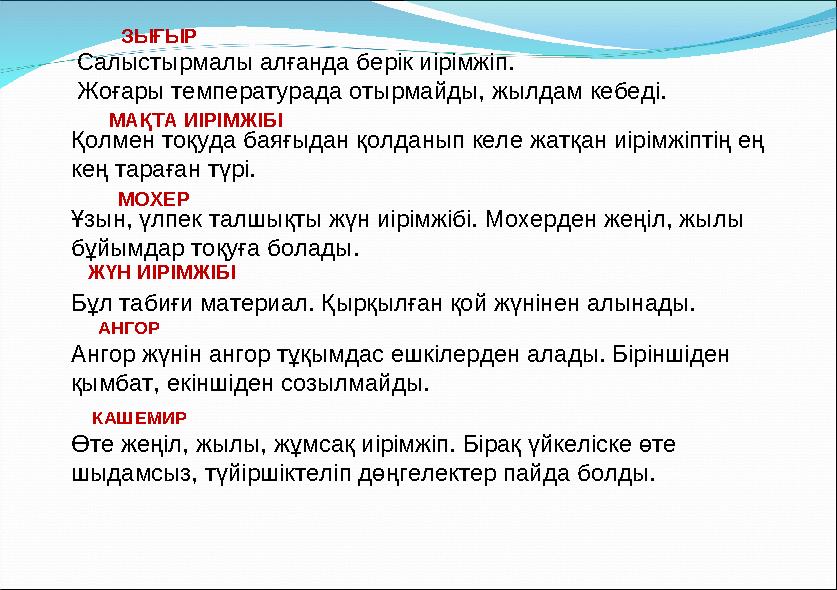 ЗЫҒЫР

Салыстырмалы алғанда берік иірімжіп.
Жоғары температурада отырмайды, жылдам кебеді.

МАҚТА ИІРІМЖІБІ

Қолмен тоқуда баяғыдан қолданып келе жатқан иірімжіптің ең кең тараған түрі.

МОХЕР

Ұзын, үлпек талшықты жүн иірімжібі. Мохерден жеңіл, жылы бұйымдар тоқуға болады.

ЖҮН ИІРІМЖІБІ

Бұл табиғи материал. Қырқылған қой жүнінен алынады.

АНГОР

Ангор жүнін ангор тұқымдас ешкілерден алады. Біріншіден қымбат, екіншіден созылмайды.

КАШЕМИР

Өте жеңіл, жылы, жұмсақ иірімжіп. Бірақ үйкеліске өте шыдамсыз, түйіршіктеліп дөңгелектер пайда болды.